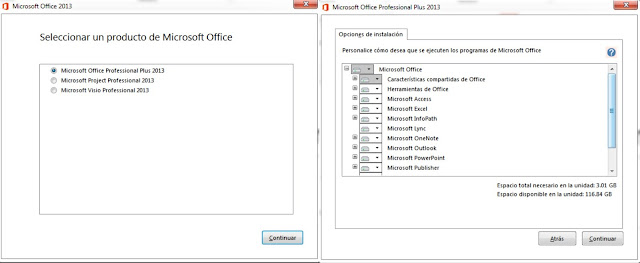 Microsoft Office 2013

Seleccionar un producto de Microsoft Office

Microsoft Office Professional Plus 2013
Microsoft Project Professional 2013
Microsoft Visio Professional 2013

Continuar

Microsoft Office Professional Plus 2013

Opciones de instalación

Personalice cómo desea que se ejecuten los programas de Microsoft Office

Microsoft Office
Características compartidas de Office
Herramientas de Office
Microsoft Access
Microsoft Excel
Microsoft InfoPath
Microsoft Lync
Microsoft OneNote
Microsoft Outlook
Microsoft PowerPoint
Microsoft Publisher

Espacio total necesario en la unidad: 3.01 GB
Espacio disponible en la unidad: 116.84 GB

Atrás
Continuar